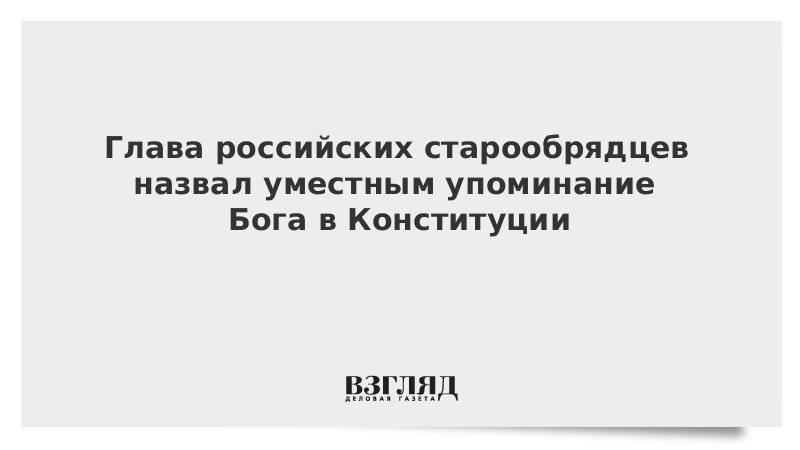 Глава российских старообрядцев назвал уместным упоминание Бога в Конституции

ВЗГЛЯД
ДЕЛОВАЯ ГАЗЕТА